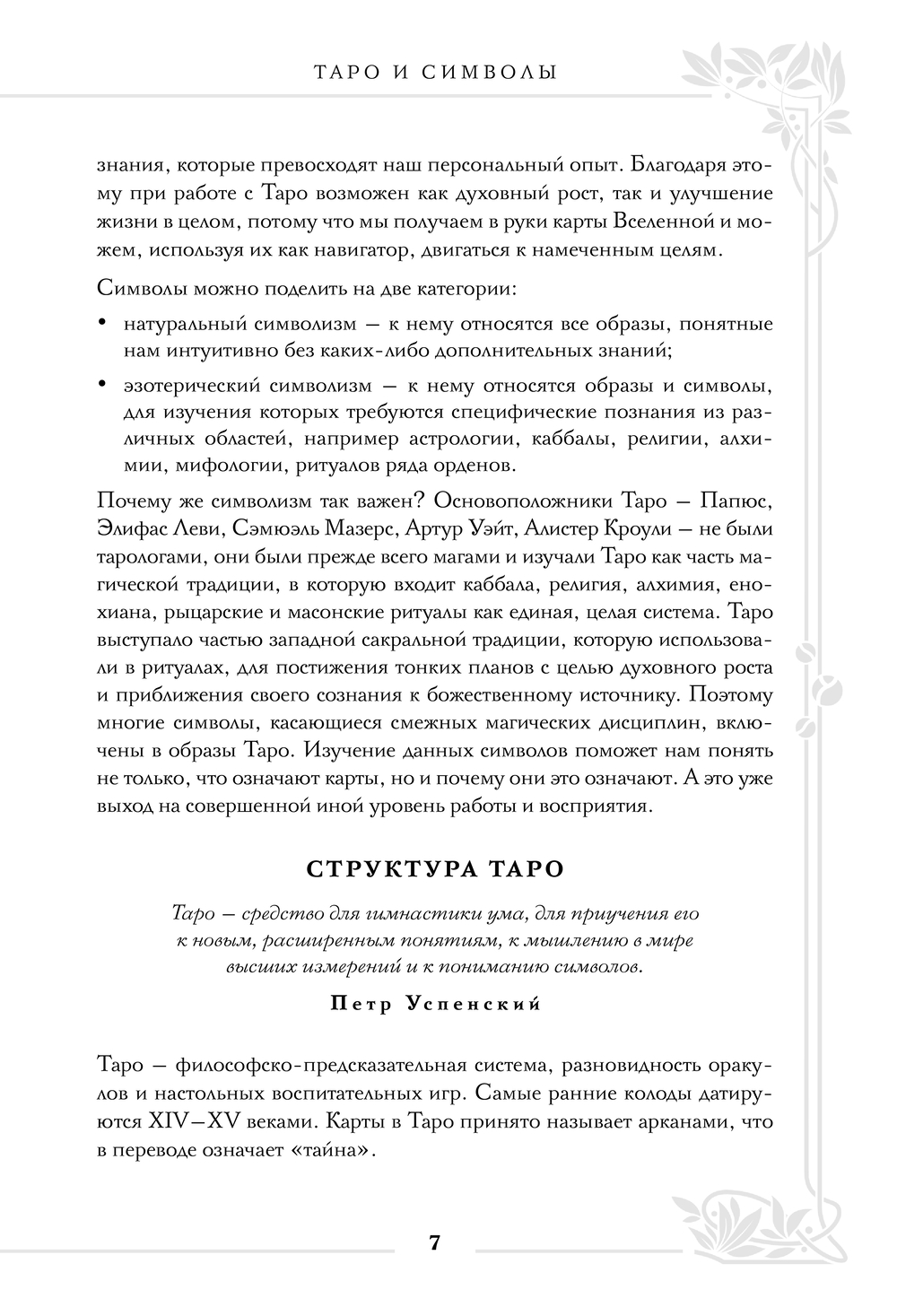 ТАРО И СИМВОЛЫ

знания, которые превосходят наш персональный опыт. Благодаря этому при работе с Таро возможен как духовный рост, так и улучшение жизни в целом, потому что мы получаем в руки карты Вселенной и можем, используя их как навигатор, двигаться к намеченным целям.

Символы можно поделить на две категории:

• натуральный символизм — к нему относятся все образы, понятные нам интуитивно без каких-либо дополнительных знаний;

• эзотерический символизм — к нему относятся образы и символы, для изучения которых требуются специфические познания из различных областей, например астрологии, каббалы, религии, алхимии, мифологии, ритуалов ряда орденов.

Почему же символизм так важен? Основоположники Таро — Папюс, Элифас Леви, Сэмюэль Мазерс, Артур Уэйт, Алистер Кроули — не были тарологами, они были прежде всего магами и изучали Таро как часть магической традиции, в которую входит каббала, религия, алхимия, енохиана, рыцарские и масонские ритуалы как единая, целая система. Таро выступало частью западной сакральной традиции, которую использовали в ритуалах, для постижения тонких планов с целью духовного роста и приближения своего сознания к божественному источнику. Поэтому многие символы, касающиеся смежных магических дисциплин, включены в образы Таро. Изучение данных символов поможет нам понять не только, что означают карты, но и почему они это означают. А это уже выход на совершенной иной уровень работы и восприятия.

СТРУКТУРА ТАРО

Таро — средство для гимнастики ума, для приучения его к новым, расширенным понятиям, к мышлению в мире высших измерений и к пониманию символов.

Петр Успенский

Таро — философско-предсказательная система, разновидность оракулов и настольных воспитательных игр. Самые ранние колоды датируются XIV—XV веками. Карты в Таро принято называет арканами, что в переводе означает «тайна».

7